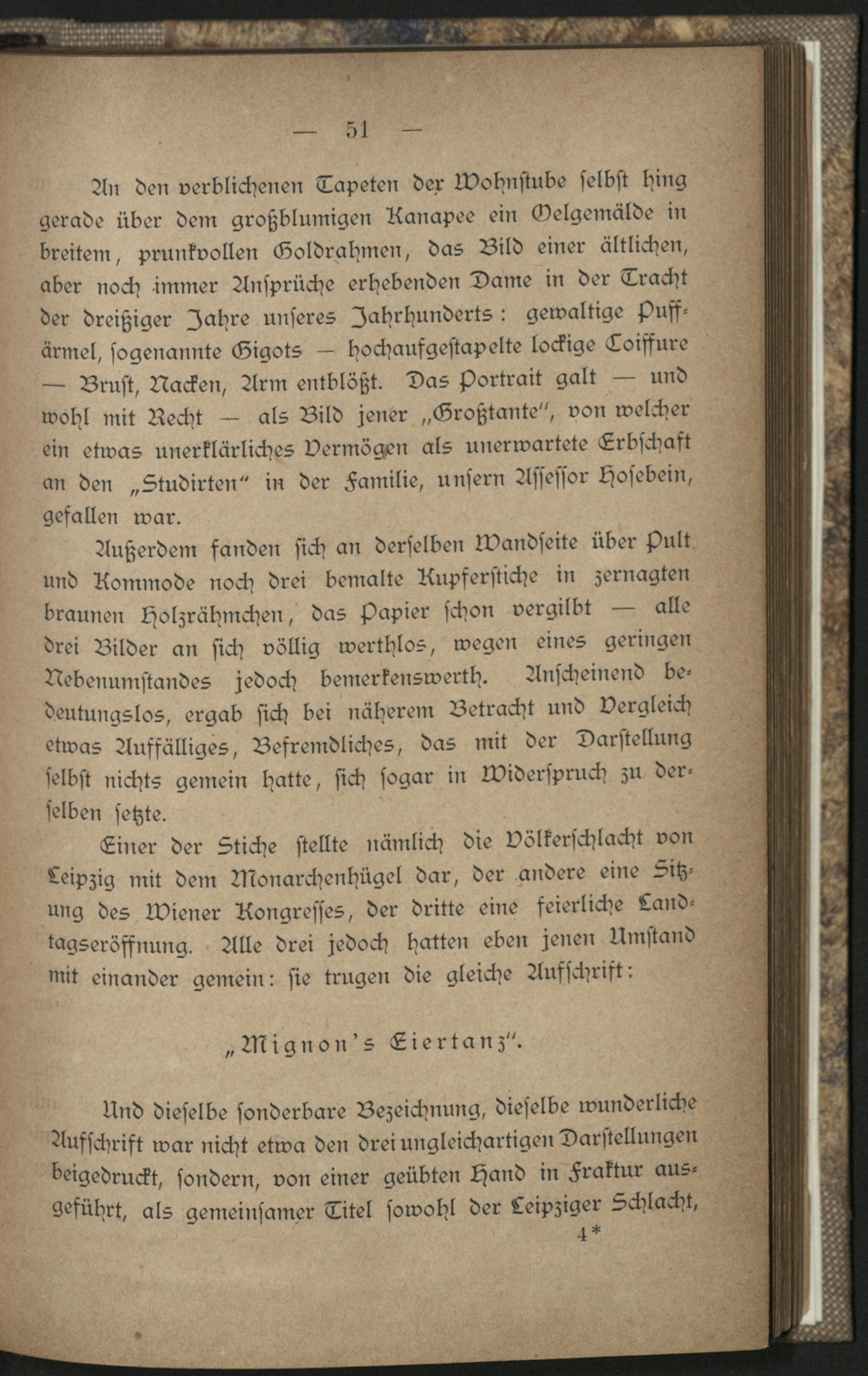 — 51 —

An den verblichenen Tapeten der Wohnstube selbst hing gerade über dem großblumigen Kanapee ein Oelgemälde in breitem, prunkvollen Goldrahmen, das Bild einer ältlichen, aber noch immer Ansprüche erhebenden Dame in der Tracht der dreißiger Jahre unseres Jahrhunderts: gewaltige Puffärmel, sogenannte Gigots — hochaufgestapelte lockige Coiffure — Brust, Nacken, Arm entblößt. Das Portrait galt — und wohl mit Recht — als Bild jener „Großtante", von welcher ein etwas unerklärliches Vermögen als unerwartete Erbschaft an den „Studirten" in der Familie, unsern Assessor Hosebein, gefallen war.

Außerdem fanden sich an derselben Wandseite über Pult und Kommode noch drei bemalte Kupferstiche in zernagten braunen Holzrähmchen, das Papier schon vergilbt — alle drei Bilder an sich völlig werthlos, wegen eines geringen Nebenumstandes jedoch bemerkenswerth. Anscheinend bedeutungslos, ergab sich bei näherem Betracht und Vergleich etwas Auffälliges, Befremdliches, das mit der Darstellung selbst nichts gemein hatte, sich sogar in Widerspruch zu derselben setzte.

Einer der Stiche stellte nämlich die Völkerschlacht von Leipzig mit dem Monarchenhügel dar, der andere eine Sitzung des Wiener Kongresses, der dritte eine feierliche Landtagseröffnung. Alle drei jedoch hatten eben jenen Umstand mit einander gemein: sie trugen die gleiche Aufschrift:

„Mignon's Eiertanz".

Und dieselbe sonderbare Bezeichnung, dieselbe wunderliche Aufschrift war nicht etwa den drei ungleichartigen Darstellungen beigedruckt, sondern, von einer geübten Hand in Fraktur ausgeführt, als gemeinsamer Titel sowohl der Leipziger Schlacht,

4*